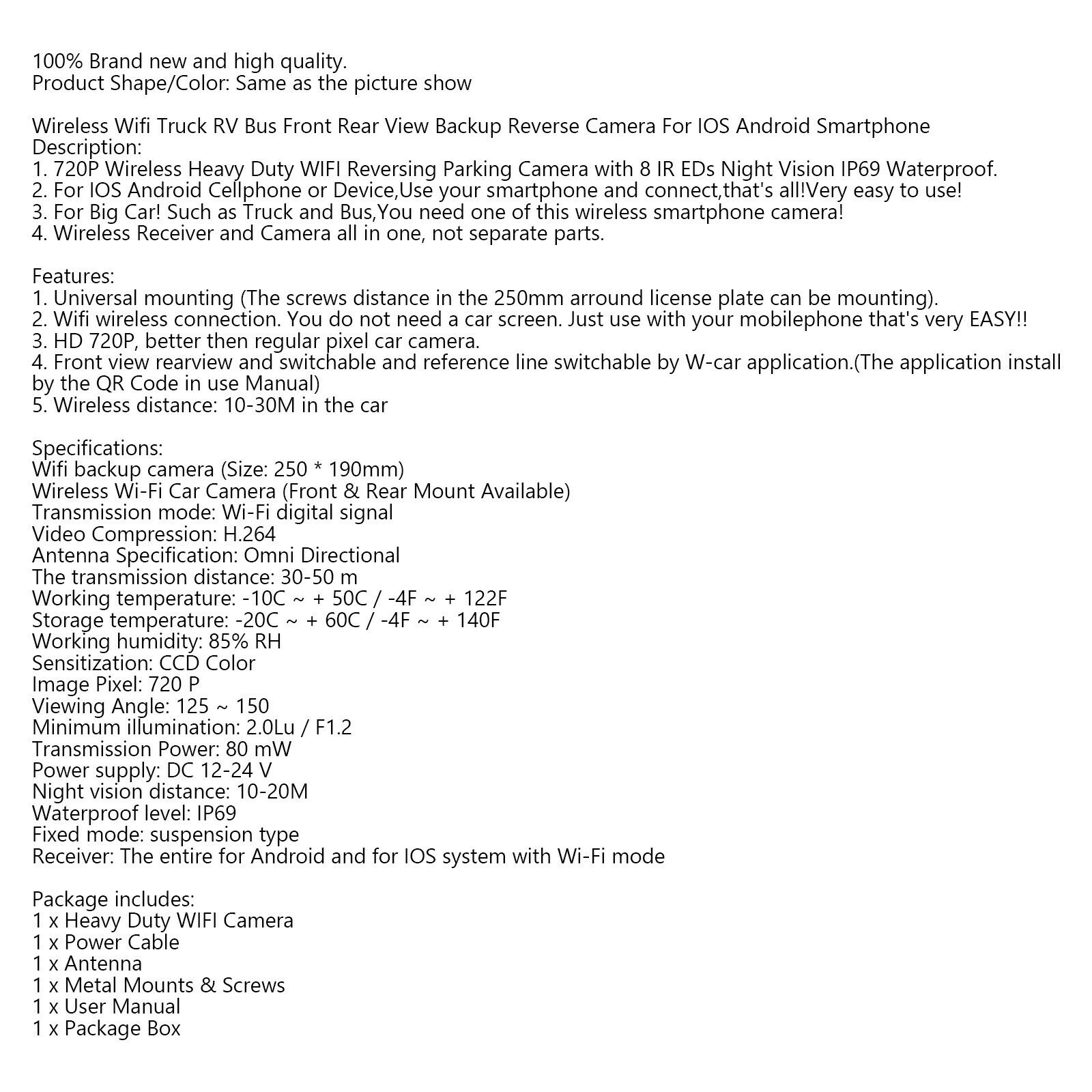 100% Brand new and high quality.
Product Shape/Color: Same as the picture show

Wireless Wifi Truck RV Bus Front Rear View Backup Reverse Camera For IOS Android Smartphone
Description:
1. 720P Wireless Heavy Duty WIFI Reversing Parking Camera with 8 IR EDs Night Vision IP69 Waterproof.
2. For IOS Android Cellphone or Device,Use your smartphone and connect,that's all!Very easy to use!
3. For Big Car! Such as Truck and Bus,You need one of this wireless smartphone camera!
4. Wireless Receiver and Camera all in one, not separate parts.

Features:
1. Universal mounting (The screws distance in the 250mm arround license plate can be mounting).
2. Wifi wireless connection. You do not need a car screen. Just use with your mobilephone that's very EASY!!
3. HD 720P, better then regular pixel car camera.
4. Front view rearview and switchable and reference line switchable by W-car application.(The application install by the QR Code in use Manual)
5. Wireless distance: 10-30M in the car

Specifications:
Wifi backup camera (Size: 250 * 190mm)
Wireless Wi-Fi Car Camera (Front & Rear Mount Available)
Transmission mode: Wi-Fi digital signal
Video Compression: H.264
Antenna Specification: Omni Directional
The transmission distance: 30-50 m
Working temperature: -10C ~ + 50C / -4F ~ + 122F
Storage temperature: -20C ~ + 60C / -4F ~ + 140F
Working humidity: 85% RH
Sensitization: CCD Color
Image Pixel: 720 P
Viewing Angle: 125 ~ 150
Minimum illumination: 2.0Lu / F1.2
Transmission Power: 80 mW
Power supply: DC 12-24 V
Night vision distance: 10-20M
Waterproof level: IP69
Fixed mode: suspension type
Receiver: The entire for Android and for IOS system with Wi-Fi mode

Package includes:
1 x Heavy Duty WIFI Camera
1 x Power Cable
1 x Antenna
1 x Metal Mounts & Screws
1 x User Manual
1 x Package Box